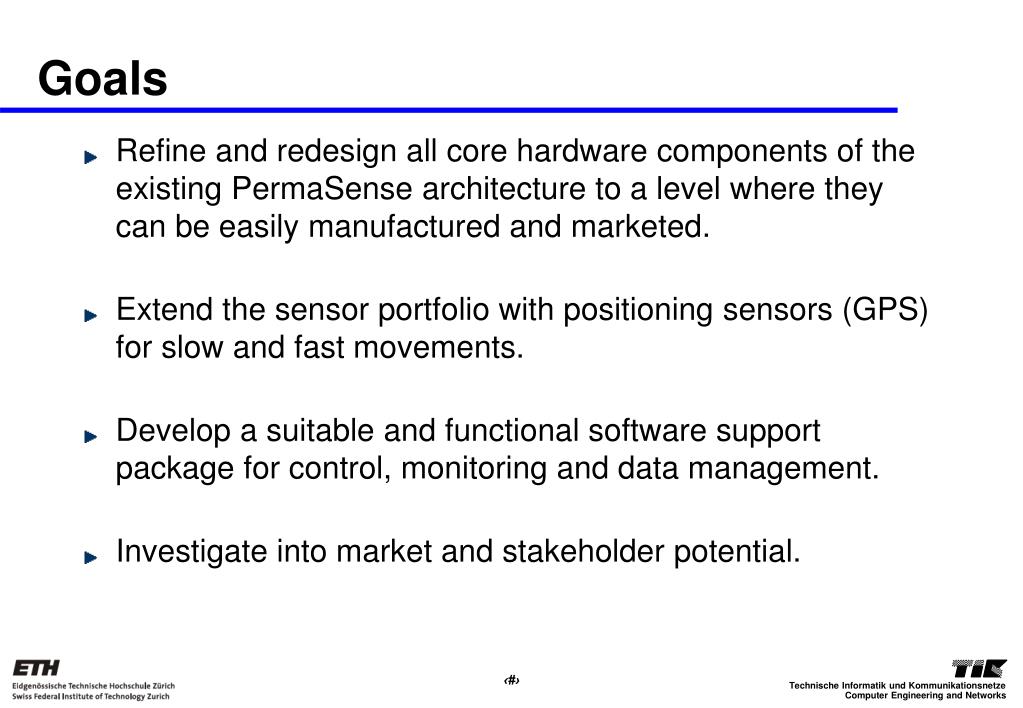 Goals

Refine and redesign all core hardware components of the existing PermaSense architecture to a level where they can be easily manufactured and marketed.

Extend the sensor portfolio with positioning sensors (GPS) for slow and fast movements.

Develop a suitable and functional software support package for control, monitoring and data management.

Investigate into market and stakeholder potential.

ETH
Eidgenössische Technische Hochschule Zürich
Swiss Federal Institute of Technology Zurich

‹#›

TIK
Technische Informatik und Kommunikationsnetze
Computer Engineering and Networks